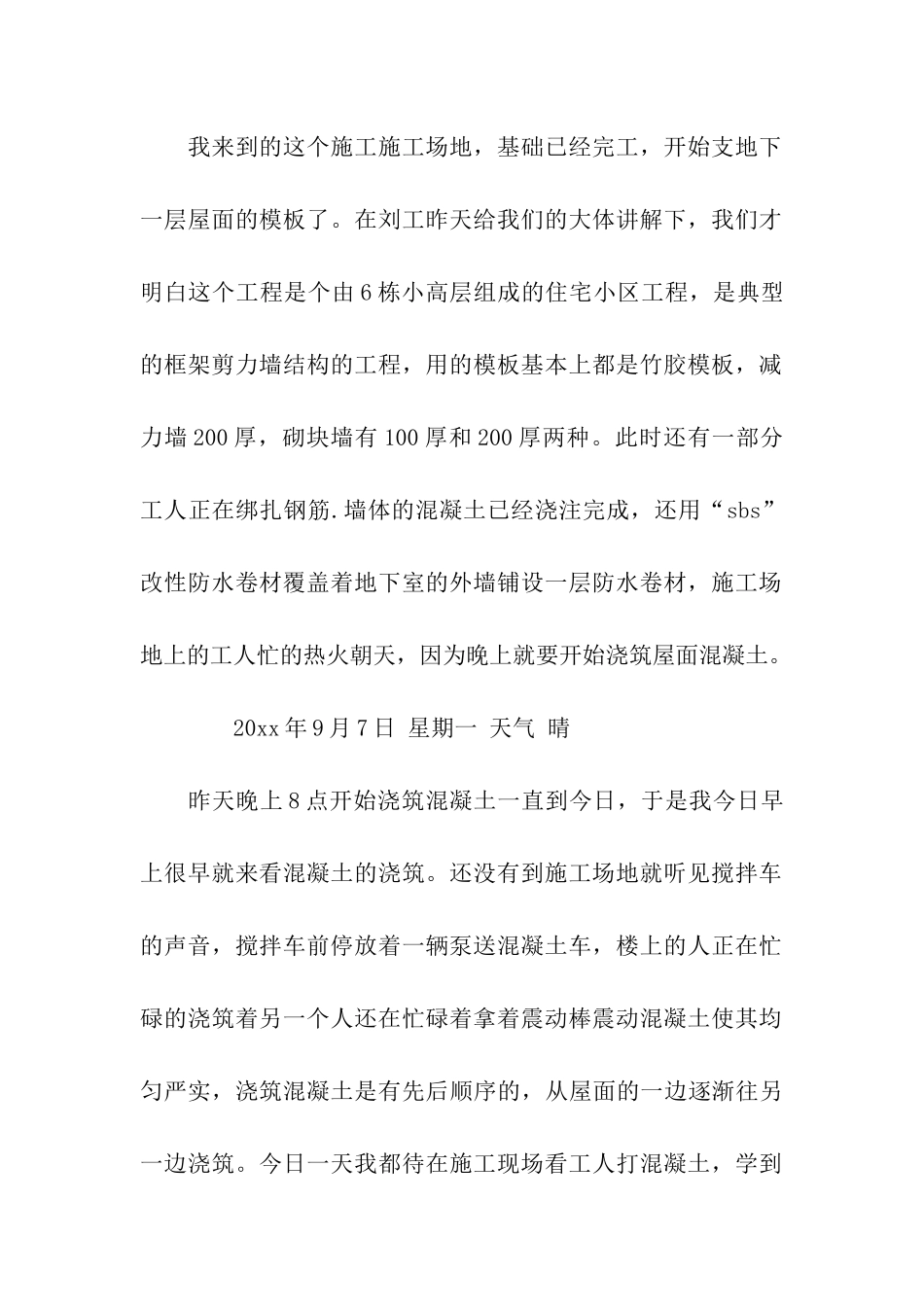 我来到的这个施工施工场地，基础已经完工，开始支地下一层屋面的模板了。在刘工昨天给我们的大体讲解下，我们才明白这个工程是个由6栋小高层组成的住宅小区工程，是典型的框架剪力墙结构的工程，用的模板基本上都是竹胶模板，减力墙200厚，砌块墙有100厚和200厚两种。此时还有一部分工人正在绑扎钢筋.墙体的混凝土已经浇注完成，还用“sbs”改性防水卷材覆盖着地下室的外墙铺设一层防水卷材，施工场地上的工人忙的热火朝天，因为晚上就要开始浇筑屋面混凝土。

20xx年9月7日 星期一 天气 晴

昨天晚上8点开始浇筑混凝土一直到今日，于是我今日早上很早就来看混凝土的浇筑。还没有到施工场地就听见搅拌车的声音，搅拌车前停放着一辆泵送混凝土车，楼上的人正在忙碌的浇筑着另一个人还在忙碌着拿着震动棒震动混凝土使其均匀严实，浇筑混凝土是有先后顺序的，从屋面的一边逐渐往另一边浇筑。今日一天我都待在施工现场看工人打混凝土，学到